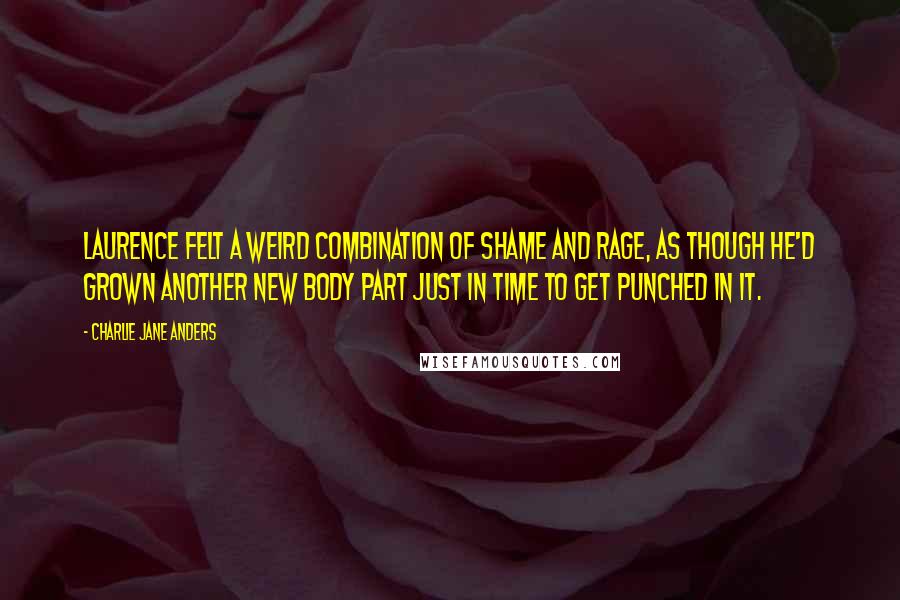 LAURENCE FELT A WEIRD COMBINATION OF SHAME AND RAGE, AS THOUGH HE'D GROWN ANOTHER NEW BODY PART JUST IN TIME TO GET PUNCHED IN IT.

- CHARLIE JANE ANDERS

WISEFAMOUSQUOTES.COM